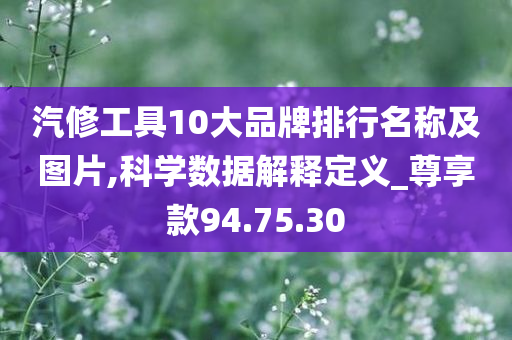 汽修工具10大品牌排行名称及图片,科学数据解释定义_尊享款94.75.30